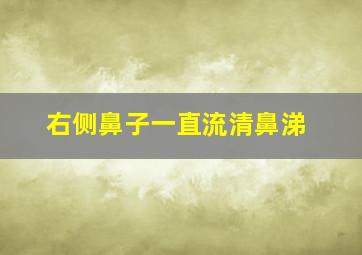 右侧鼻子一直流清鼻涕